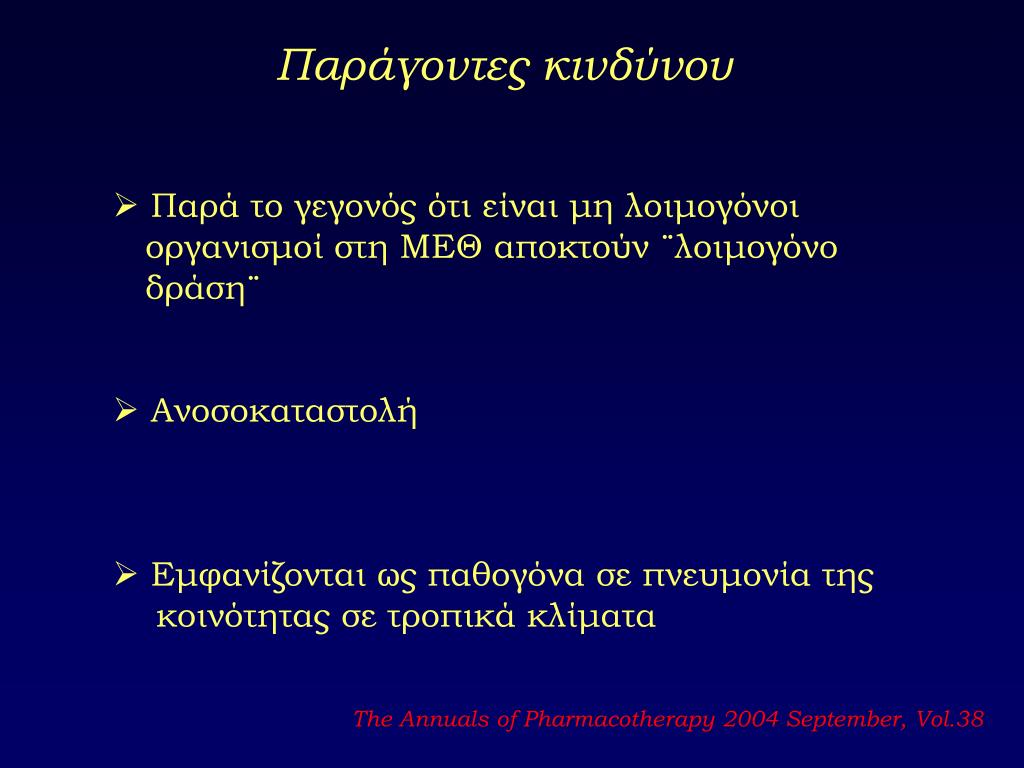 Παράγοντες κινδύνου

➢ Παρά το γεγονός ότι είναι μη λοιμογόνοι οργανισμοί στη ΜΕΘ αποκτούν ¨λοιμογόνο δράση¨

➢ Ανοσοκαταστολή

➢ Εμφανίζονται ως παθογόνα σε πνευμονία της κοινότητας σε τροπικά κλίματα

The Annuals of Pharmacotherapy 2004 September, Vol.38